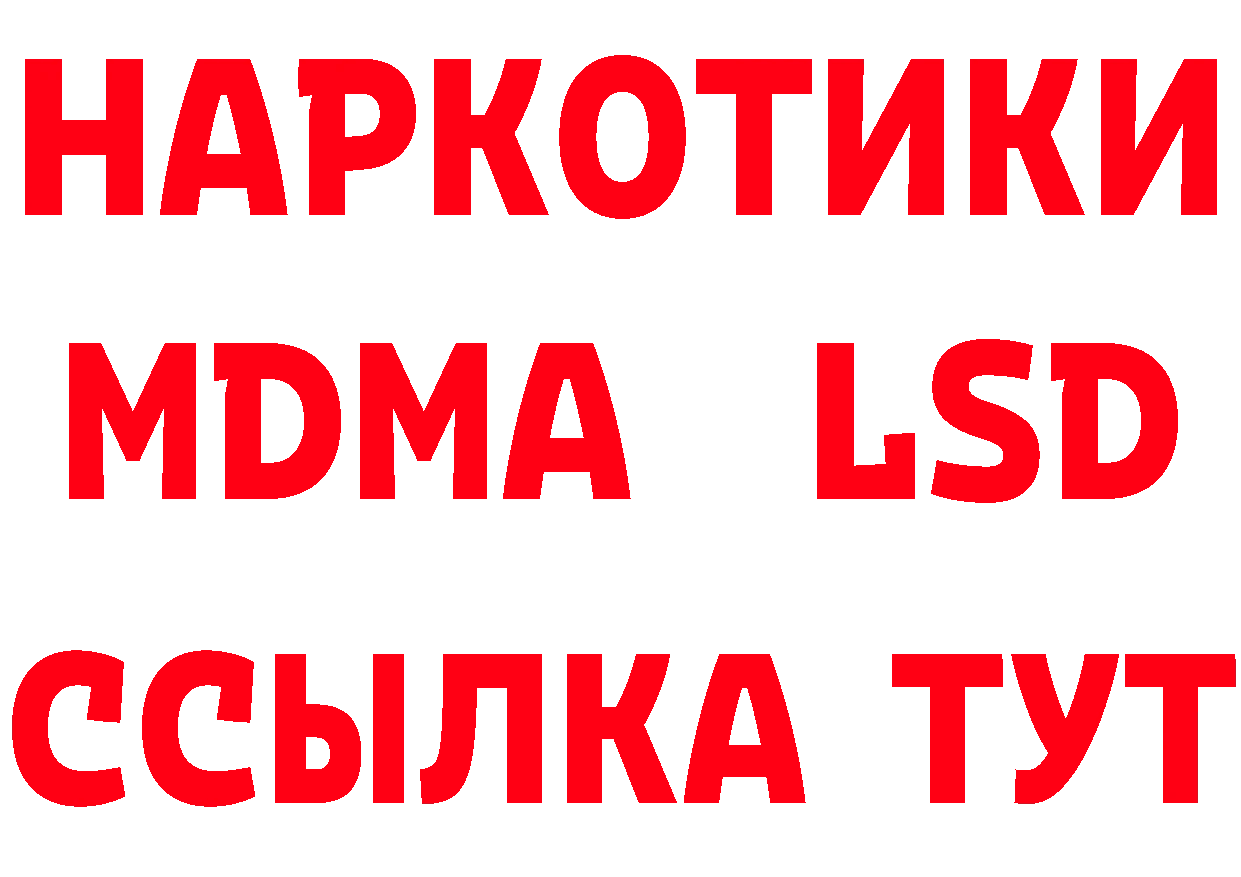 НАРКОТИКИ
MDMA LSD
ССЫЛКА ТУТ